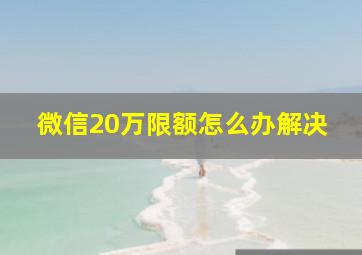 微信20万限额怎么办解决